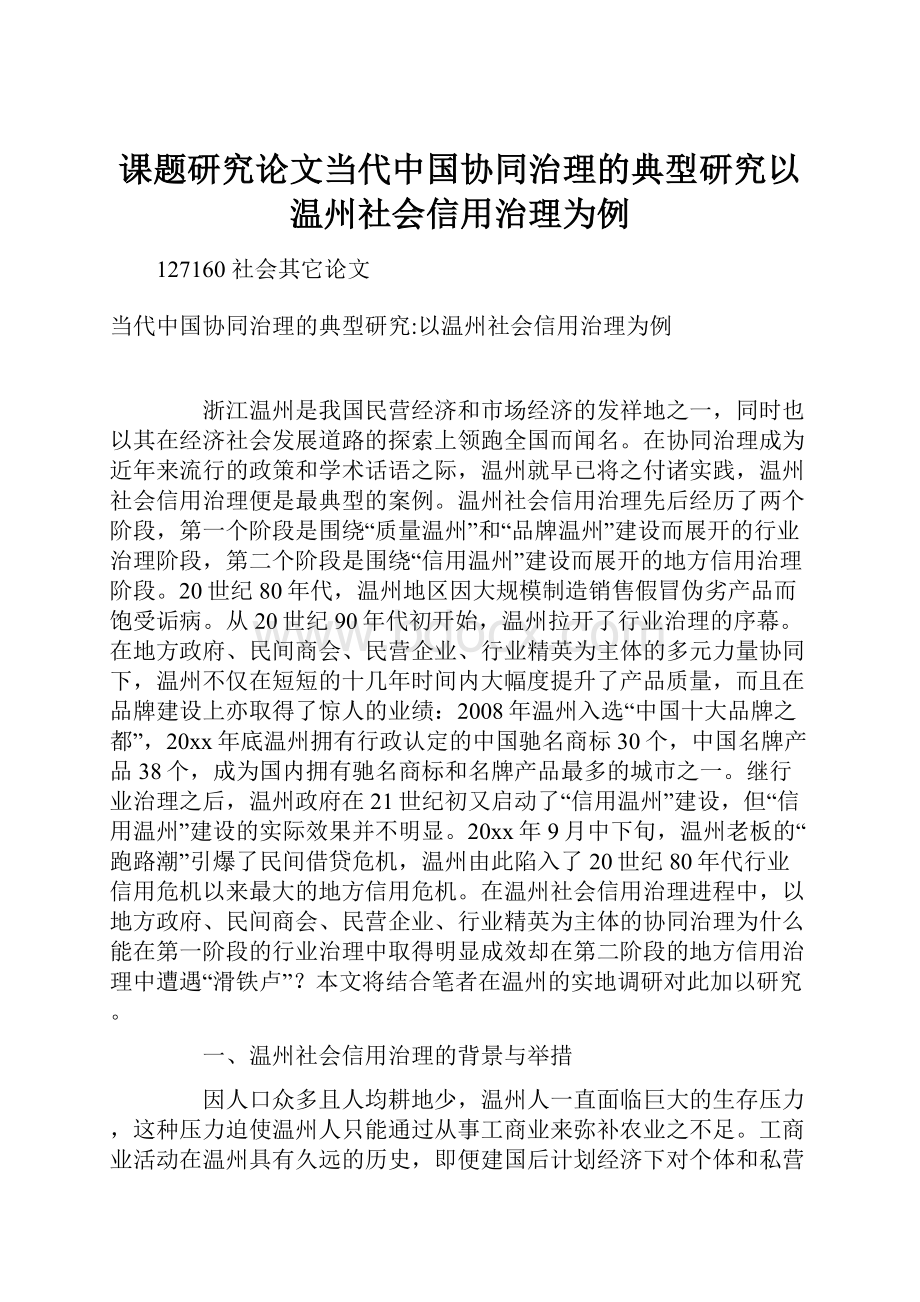 课题研究论文当代中国协同治理的典型研究以温州社会信用治理为例

127160 社会其它论文

当代中国协同治理的典型研究:以温州社会信用治理为例

浙江温州是我国民营经济和市场经济的发祥地之一，同时也以其在经济社会发展道路的探索上领跑全国而闻名。在协同治理成为近年来流行的政策和学术话语之际，温州就早已将之付诸实践，温州社会信用治理便是最典型的案例。温州社会信用治理先后经历了两个阶段，第一个阶段是围绕“质量温州”和“品牌温州”建设而展开的行业治理阶段，第二个阶段是围绕“信用温州”建设而展开的地方信用治理阶段。20世纪80年代，温州地区因大规模制造销售假冒伪劣产品而饱受诟病。从20世纪90年代初开始，温州拉开了行业治理的序幕。在地方政府、民间商会、民营企业、行业精英为主体的多元力量协同下，温州不仅在短短的十几年时间内大幅度提升了产品质量，而且在品牌建设上亦取得了惊人的业绩：2008年温州入选“中国十大品牌之都”，20xx年底温州拥有行政认定的中国驰名商标30个，中国名牌产品38个，成为国内拥有驰名商标和名牌产品最多的城市之一。继行业治理之后，温州政府在21世纪初又启动了“信用温州”建设，但“信用温州”建设的实际效果并不明显。20xx年9月中下旬，温州老板的“跑路潮”引爆了民间借贷危机，温州由此陷入了20世纪80年代行业信用危机以来最大的地方信用危机。在温州社会信用治理进程中，以地方政府、民间商会、民营企业、行业精英为主体的协同治理为什么能在第一阶段的行业治理中取得明显成效却在第二阶段的地方信用治理中遭遇“滑铁卢”？本文将结合笔者在温州的实地调研对此加以研究。

一、温州社会信用治理的背景与举措

因人口众多且人均耕地少，温州人一直面临巨大的生存压力，这种压力迫使温州人只能通过从事工商业来弥补农业之不足。工商业活动在温州具有久远的历史，即便建国后计划经济下对个体和私营